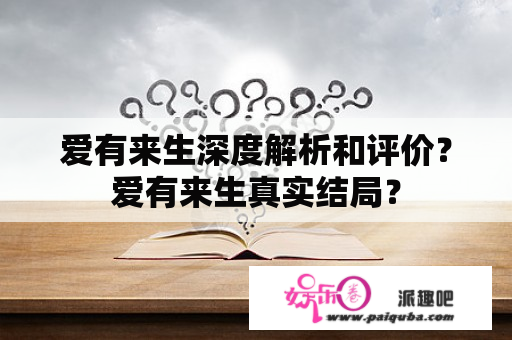 爱有来生深度解析和评价？爱有来生真实结局？

娱乐圈

派趣吧

www.paiquba.com